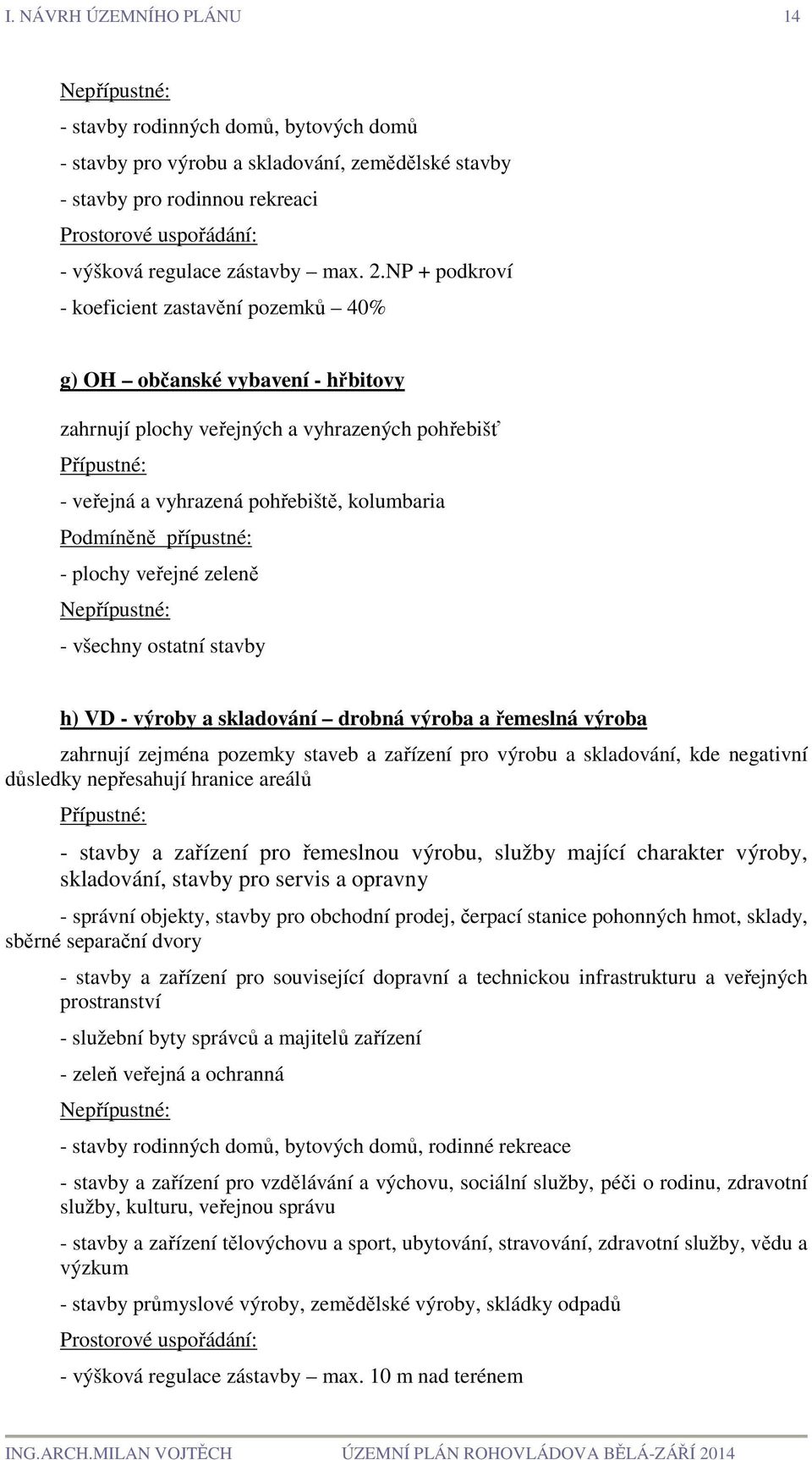 I. NÁVRH ÚZEMNÍHO PLÁNU 14

Nepřípustné:

- stavby rodinných domů, bytových domů
- stavby pro výrobu a skladování, zemědělské stavby
- stavby pro rodinnou rekreaci

Prostorové uspořádání:

- výšková regulace zástavby – max. 2.NP + podkroví
- koeficient zastavění pozemků – 40%

g) OH – občanské vybavení - hřbitovy

zahrnují plochy veřejných a vyhrazených pohřebišť

Přípustné:

- veřejná a vyhrazená pohřebiště, kolumbaria

Podmíněně přípustné:

- plochy veřejné zeleně

Nepřípustné:

- všechny ostatní stavby

h) VD - výroby a skladování – drobná výroba a řemeslná výroba

zahrnují zejména pozemky staveb a zařízení pro výrobu a skladování, kde negativní důsledky nepřesahují hranice areálů

Přípustné:

- stavby a zařízení pro řemeslnou výrobu, služby mající charakter výroby, skladování, stavby pro servis a opravny

- správní objekty, stavby pro obchodní prodej, čerpací stanice pohonných hmot, sklady, sběrné separační dvory

- stavby a zařízení pro související dopravní a technickou infrastrukturu a veřejných prostranství

- služební byty správců a majitelů zařízení

- zeleň veřejná a ochranná

Nepřípustné:

- stavby rodinných domů, bytových domů, rodinné rekreace

- stavby a zařízení pro vzdělávání a výchovu, sociální služby, péči o rodinu, zdravotní služby, kulturu, veřejnou správu

- stavby a zařízení tělovýchovu a sport, ubytování, stravování, zdravotní služby, vědu a výzkum

- stavby průmyslové výroby, zemědělské výroby, skládky odpadů

Prostorové uspořádání:

- výšková regulace zástavby – max. 10 m nad terénem

ING.ARCH.MILAN VOJTĚCH ÚZEMNÍ PLÁN ROHOVLÁDOVA BĚLÁ-ZÁŘÍ 2014